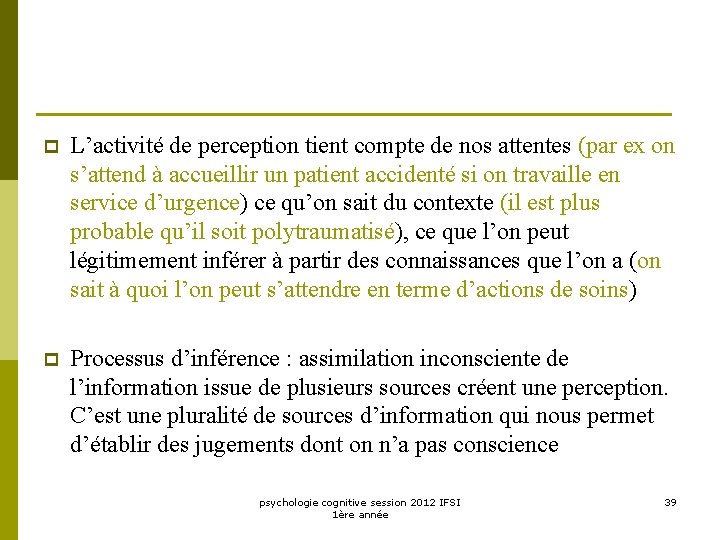 L’activité de perception tient compte de nos attentes (par ex on s’attend à accueillir un patient accidenté si on travaille en service d’urgence) ce qu’on sait du contexte (il est plus probable qu’il soit polytraumatisé), ce que l’on peut légitimement inférer à partir des connaissances que l’on a (on sait à quoi l’on peut s’attendre en terme d’actions de soins)

Processus d’inférence : assimilation inconsciente de l’information issue de plusieurs sources créent une perception. C’est une pluralité de sources d’information qui nous permet d’établir des jugements dont on n’a pas conscience

psychologie cognitive session 2012 IFSI 1ère année

39